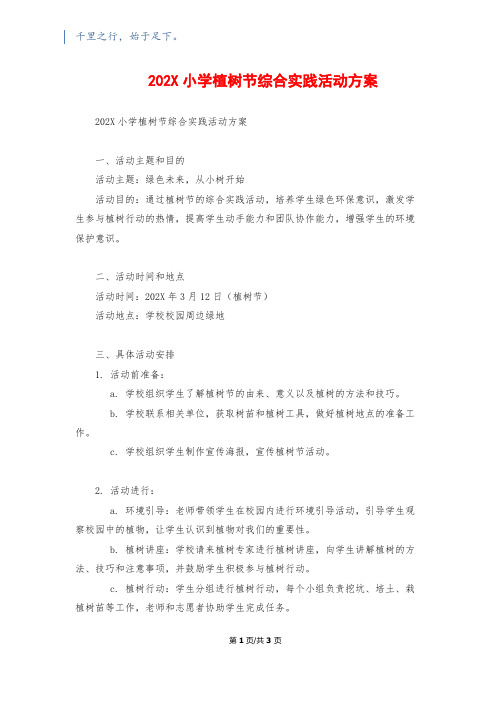 千里之行，始于足下。

202X 小学植树节综合实践活动方案

202X 小学植树节综合实践活动方案

一、活动主题和目的

活动主题：绿色未来，从小树开始

活动目的：通过植树节的综合实践活动，培养学生绿色环保意识，激发学生参与植树行动的热情，提高学生动手能力和团队协作能力，增强学生的环境保护意识。

二、活动时间和地点

活动时间：202X 年 3 月 12 日（植树节）

活动地点：学校校园周边绿地

三、具体活动安排

1. 活动前准备：

a. 学校组织学生了解植树节的由来、意义以及植树的方法和技巧。

b. 学校联系相关单位，获取树苗和植树工具，做好植树地点的准备工作。

c. 学校组织学生制作宣传海报，宣传植树节活动。

2. 活动进行：

a. 环境引导：老师带领学生在校园内进行环境引导活动，引导学生观察校园中的植物，让学生认识到植物对我们的重要性。

b. 植树讲座：学校请来植树专家进行植树讲座，向学生讲解植树的方法、技巧和注意事项，并鼓励学生积极参与植树行动。

c. 植树行动：学生分组进行植树行动，每个小组负责挖坑、培土、栽植树苗等工作，老师和志愿者协助学生完成任务。

第 1 页/共 3 页